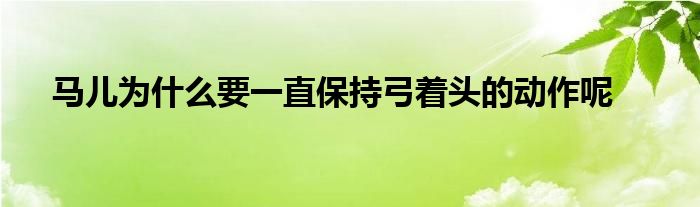 马儿为什么要一直保持弓着头的动作呢